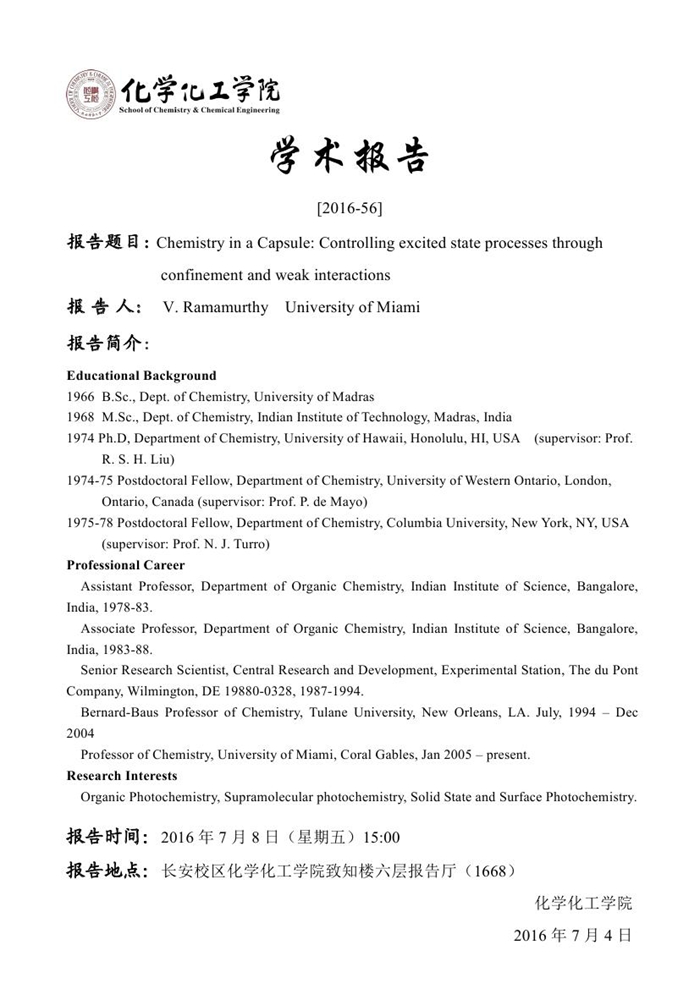 化学化工学院
School of Chemistry & Chemical Engineering

学术报告

[2016-56]

报告题目：Chemistry in a Capsule: Controlling excited state processes through confinement and weak interactions

报 告 人： V. Ramamurthy University of Miami

报告简介：

Educational Background
1966 B.Sc., Dept. of Chemistry, University of Madras
1968 M.Sc., Dept. of Chemistry, Indian Institute of Technology, Madras, India
1974 Ph.D, Department of Chemistry, University of Hawaii, Honolulu, HI, USA (supervisor: Prof. R. S. H. Liu)
1974-75 Postdoctoral Fellow, Department of Chemistry, University of Western Ontario, London, Ontario, Canada (supervisor: Prof. P. de Mayo)
1975-78 Postdoctoral Fellow, Department of Chemistry, Columbia University, New York, NY, USA (supervisor: Prof. N. J. Turro)
Professional Career
Assistant Professor, Department of Organic Chemistry, Indian Institute of Science, Bangalore, India, 1978-83.
Associate Professor, Department of Organic Chemistry, Indian Institute of Science, Bangalore, India, 1983-88.
Senior Research Scientist, Central Research and Development, Experimental Station, The du Pont Company, Wilmington, DE 19880-0328, 1987-1994.
Bernard-Baus Professor of Chemistry, Tulane University, New Orleans, LA. July, 1994 – Dec 2004
Professor of Chemistry, University of Miami, Coral Gables, Jan 2005 – present.
Research Interests
Organic Photochemistry, Supramolecular photochemistry, Solid State and Surface Photochemistry.

报告时间：2016 年 7 月 8 日（星期五）15:00

报告地点：长安校区化学化工学院致知楼六层报告厅（1668）

化学化工学院
2016 年 7 月 4 日